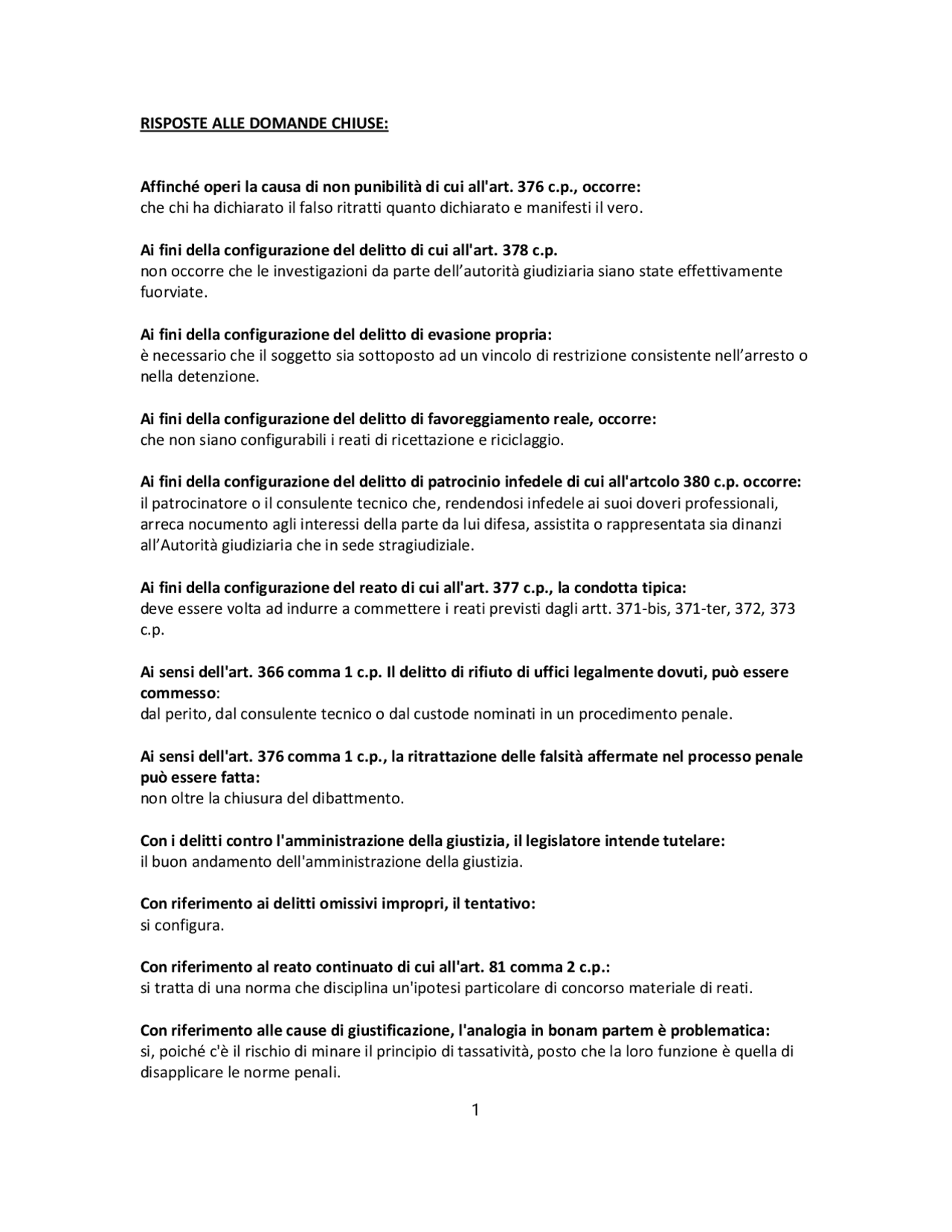 RISPOSTE ALLE DOMANDE CHIUSE:

Affinché operi la causa di non punibilità di cui all'art. 376 c.p., occorre:
che chi ha dichiarato il falso ritratti quanto dichiarato e manifesti il vero.

Ai fini della configurazione del delitto di cui all'art. 378 c.p.
non occorre che le investigazioni da parte dell'autorità giudiziaria siano state effettivamente fuorviate.

Ai fini della configurazione del delitto di evasione propria:
è necessario che il soggetto sia sottoposto ad un vincolo di restrizione consistente nell'arresto o nella detenzione.

Ai fini della configurazione del delitto di favoreggiamento reale, occorre:
che non siano configurabili i reati di ricettazione e riciclaggio.

Ai fini della configurazione del delitto di patrocinio infedele di cui all'artcolo 380 c.p. occorre:
il patrocinatore o il consulente tecnico che, rendendosi infedele ai suoi doveri professionali, arreca nocumento agli interessi della parte da lui difesa, assistita o rappresentata sia dinanzi all'Autorità giudiziaria che in sede stragiudiziale.

Ai fini della configurazione del reato di cui all'art. 377 c.p., la condotta tipica:
deve essere volta ad indurre a commettere i reati previsti dagli artt. 371-bis, 371-ter, 372, 373 c.p.

Ai sensi dell'art. 366 comma 1 c.p. Il delitto di rifiuto di uffici legalmente dovuti, può essere commesso:
dal perito, dal consulente tecnico o dal custode nominati in un procedimento penale.

Ai sensi dell'art. 376 comma 1 c.p., la ritrattazione delle falsità affermate nel processo penale può essere fatta:
non oltre la chiusura del dibattmento.

Con i delitti contro l'amministrazione della giustizia, il legislatore intende tutelare:
il buon andamento dell'amministrazione della giustizia.

Con riferimento ai delitti omissivi impropri, il tentativo:
si configura.

Con riferimento al reato continuato di cui all'art. 81 comma 2 c.p.:
si tratta di una norma che disciplina un'ipotesi particolare di concorso materiale di reati.

Con riferimento alle cause di giustificazione, l'analogia in bonam partem è problematica:
si, poiché c'è il rischio di minare il principio di tassatività, posto che la loro funzione è quella di disapplicare le norme penali.

1